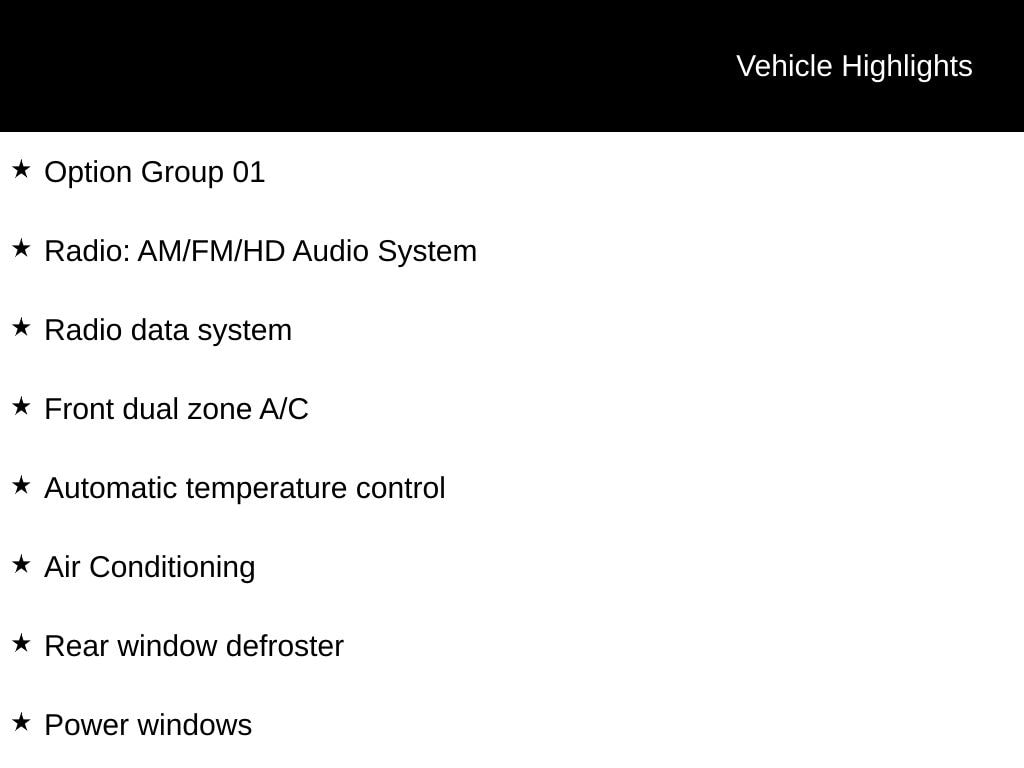 Vehicle Highlights

★ Option Group 01

★ Radio: AM/FM/HD Audio System

★ Radio data system

★ Front dual zone A/C

★ Automatic temperature control

★ Air Conditioning

★ Rear window defroster

★ Power windows